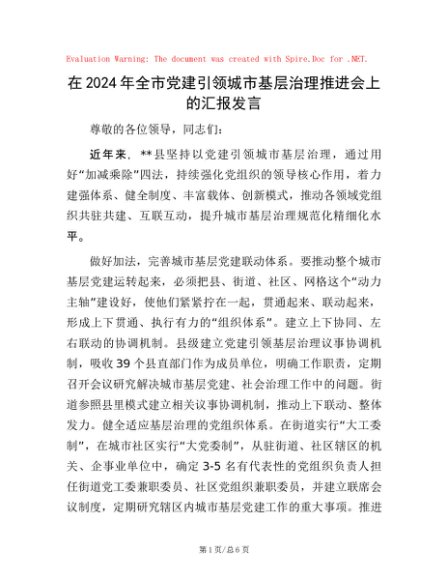 Evaluation Warning: The document was created with Spire.Doc for .NET.

在2024年全市党建引领城市基层治理推进会上的汇报发言

尊敬的各位领导，同志们：

近年来，**县坚持以党建引领城市基层治理，通过用好“加减乘除”四法，持续强化党组织的领导核心作用，着力建强体系、健全制度、丰富载体、创新模式，推动各领域党组织共驻共建、互联互动，提升城市基层治理规范化精细化水平。

做好加法，完善城市基层党建联动体系。要推动整个城市基层党建运转起来，必须把县、街道、社区、网格这个“动力主轴”建设好，使他们紧紧拧在一起，贯通起来、联动起来，形成上下贯通、执行有力的“组织体系”。建立上下协同、左右联动的协调机制。县级建立党建引领基层治理议事协调机制，吸收39个县直部门作为成员单位，明确工作职责，定期召开会议研究解决城市基层党建、社会治理工作中的问题。街道参照县里模式建立相关议事协调机制，推动上下联动、整体发力。健全适应基层治理的党组织体系。在街道实行“大工委制”，在城市社区实行“大党委制”，从驻街道、社区辖区的机关、企事业单位中，确定3-5名有代表性的党组织负责人担任街道党工委兼职委员、社区党组织兼职委员，并建立联席会议制度，定期研究辖区内城市基层党建工作的重大事项。推进

第1页/总6页